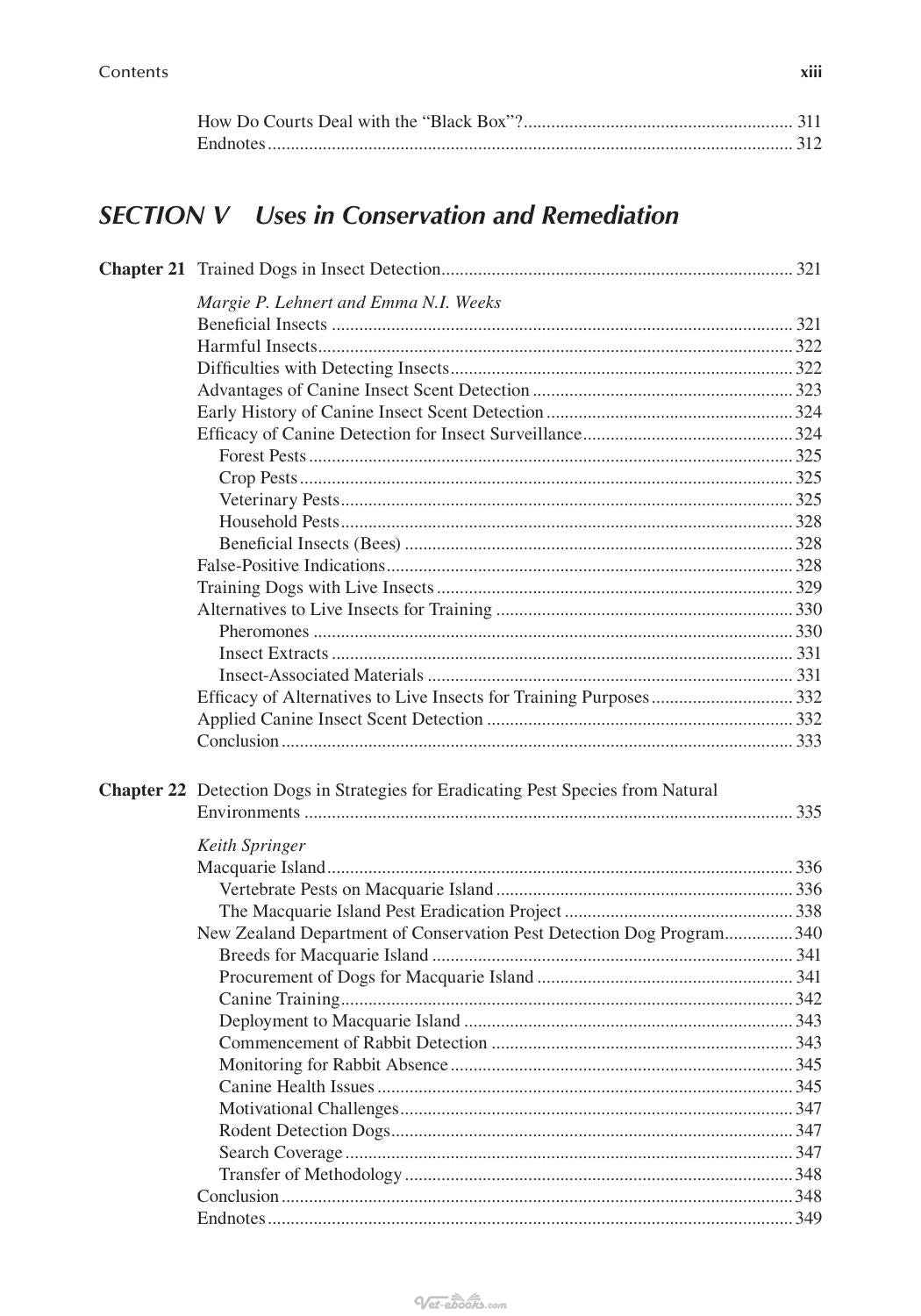 Contents xiii

How Do Courts Deal with the "Black Box"? 311
Endnotes 312

SECTION V Uses in Conservation and Remediation

Chapter 21 Trained Dogs in Insect Detection 321

Margie P. Lehnert and Emma N.I. Weeks
Beneficial Insects 321
Harmful Insects 322
Difficulties with Detecting Insects 322
Advantages of Canine Insect Scent Detection 323
Early History of Canine Insect Scent Detection 324
Efficacy of Canine Detection for Insect Surveillance 324
Forest Pests 325
Crop Pests 325
Veterinary Pests 325
Household Pests 328
Beneficial Insects (Bees) 328
False-Positive Indications 328
Training Dogs with Live Insects 329
Alternatives to Live Insects for Training 330
Pheromones 330
Insect Extracts 331
Insect-Associated Materials 331
Efficacy of Alternatives to Live Insects for Training Purposes 332
Applied Canine Insect Scent Detection 332
Conclusion 333

Chapter 22 Detection Dogs in Strategies for Eradicating Pest Species from Natural Environments 335

Keith Springer
Macquarie Island 336
Vertebrate Pests on Macquarie Island 336
The Macquarie Island Pest Eradication Project 338
New Zealand Department of Conservation Pest Detection Dog Program 340
Breeds for Macquarie Island 341
Procurement of Dogs for Macquarie Island 341
Canine Training 342
Deployment to Macquarie Island 343
Commencement of Rabbit Detection 343
Monitoring for Rabbit Absence 345
Canine Health Issues 345
Motivational Challenges 347
Rodent Detection Dogs 347
Search Coverage 347
Transfer of Methodology 348
Conclusion 348
Endnotes 349

Vet-ebooks.com